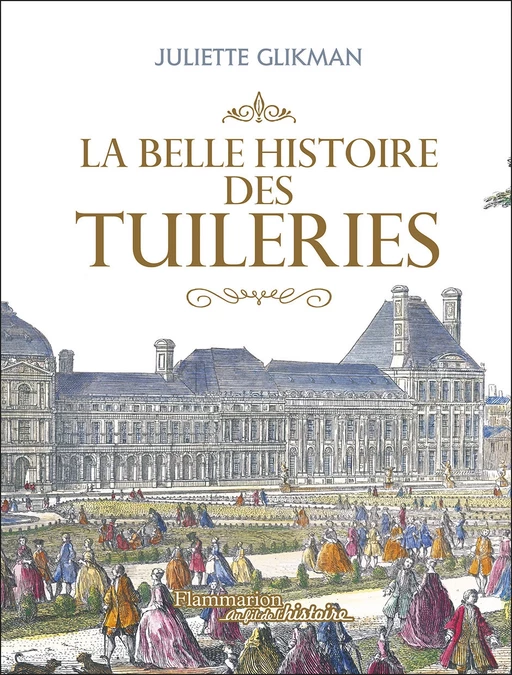 JULIETTE GLIKMAN

LA BELLE HISTOIRE DES TUILERIES

Flammarion
Au fil de l'histoire